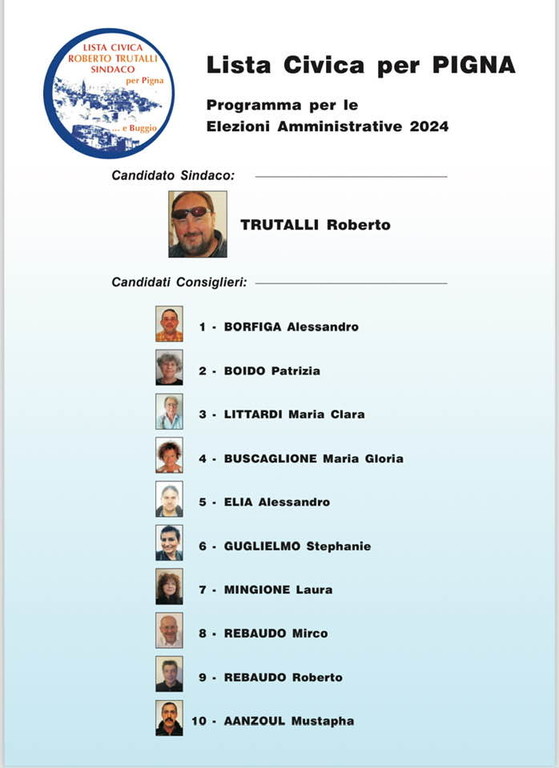 LISTA CIVICA
ROBERTO TRUTALLI
SINDACO
per Pigna
... e Buggio

Lista Civica per PIGNA

Programma per le
Elezioni Amministrative 2024

Candidato Sindaco:

TRUTALLI Roberto

Candidati Consiglieri:

1 - BORFIGA Alessandro

2 - BOIDO Patrizia

3 - LITTARDI Maria Clara

4 - BUSCAGLIONE Maria Gloria

5 - ELIA Alessandro

6 - GUGLIELMO Stephanie

7 - MINGIONE Laura

8 - REBAUDO Mirco

9 - REBAUDO Roberto

10 - AANZOUL Mustapha